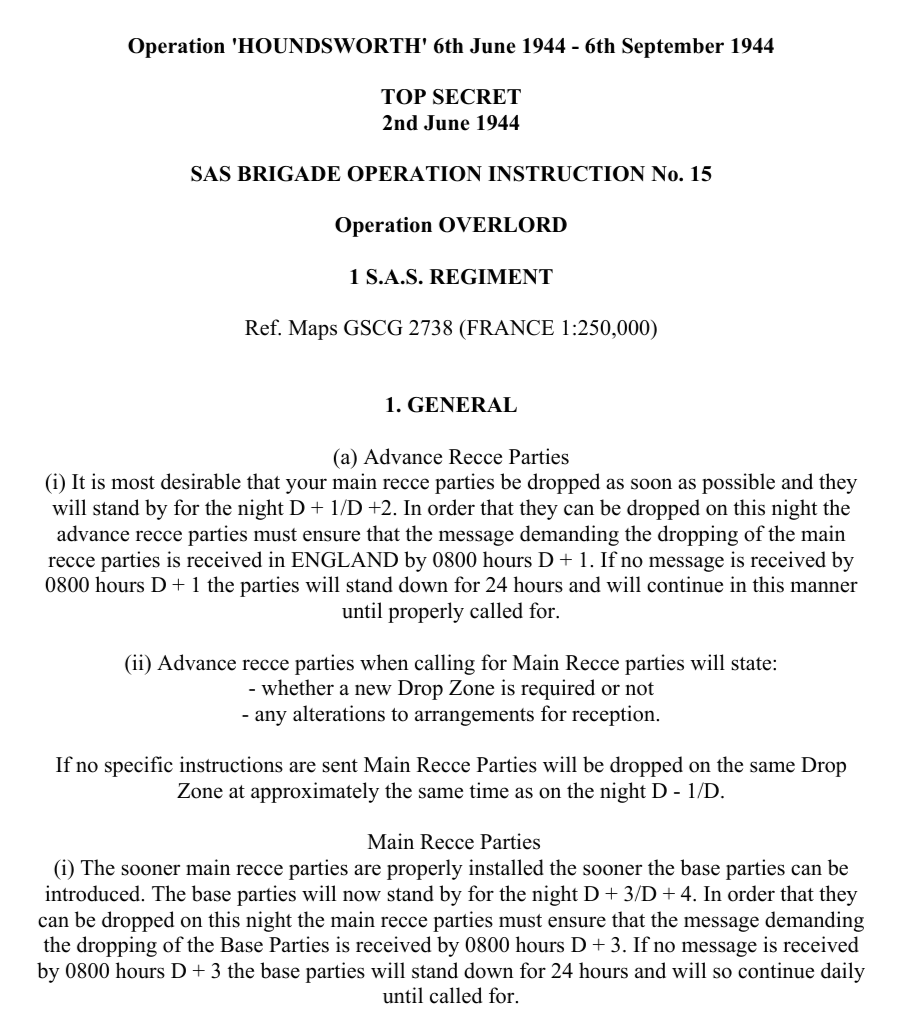 Operation 'HOUNDSWORTH' 6th June 1944 - 6th September 1944

TOP SECRET
2nd June 1944

SAS BRIGADE OPERATION INSTRUCTION No. 15

Operation OVERLORD

1 S.A.S. REGIMENT

Ref. Maps GSCG 2738 (FRANCE 1:250,000)

1. GENERAL

(a) Advance Recce Parties
(i) It is most desirable that your main recce parties be dropped as soon as possible and they will stand by for the night D + 1/D +2. In order that they can be dropped on this night the advance recce parties must ensure that the message demanding the dropping of the main recce parties is received in ENGLAND by 0800 hours D + 1. If no message is received by 0800 hours D + 1 the parties will stand down for 24 hours and will continue in this manner until properly called for.

(ii) Advance recce parties when calling for Main Recce parties will state:
- whether a new Drop Zone is required or not
- any alterations to arrangements for reception.

If no specific instructions are sent Main Recce Parties will be dropped on the same Drop Zone at approximately the same time as on the night D - 1/D.

Main Recce Parties
(i) The sooner main recce parties are properly installed the sooner the base parties can be introduced. The base parties will now stand by for the night D + 3/D + 4. In order that they can be dropped on this night the main recce parties must ensure that the message demanding the dropping of the Base Parties is received by 0800 hours D + 3. If no message is received by 0800 hours D + 3 the base parties will stand down for 24 hours and will so continue daily until called for.